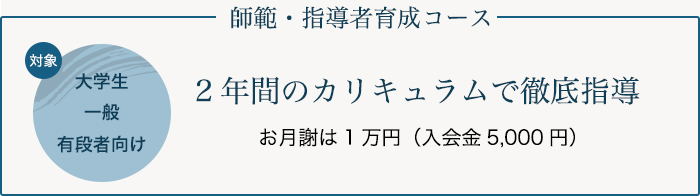 師範・指導者育成コース

対象

大学生
一般
有段者向け

２年間のカリキュラムで徹底指導

お月謝は１万円（入会金 5,000 円）